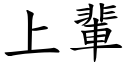 上輩